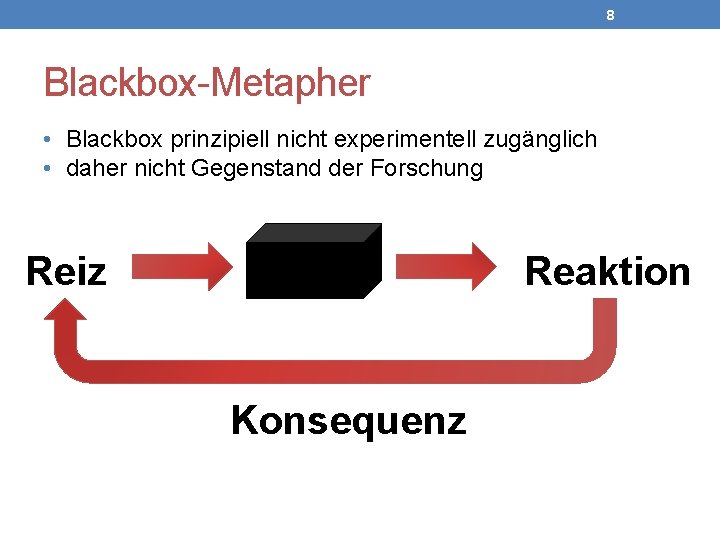 8

Blackbox-Metapher

• Blackbox prinzipiell nicht experimentell zugänglich
• daher nicht Gegenstand der Forschung

Reiz

Reaktion

Konsequenz